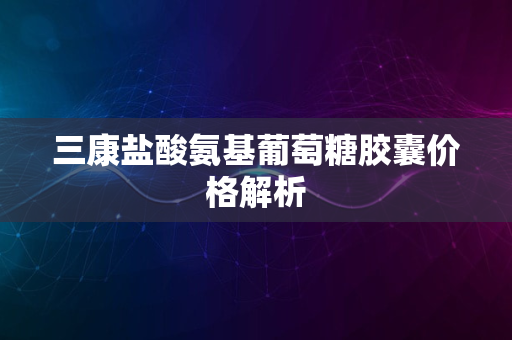 三康盐酸氨基葡萄糖胶囊价格解析